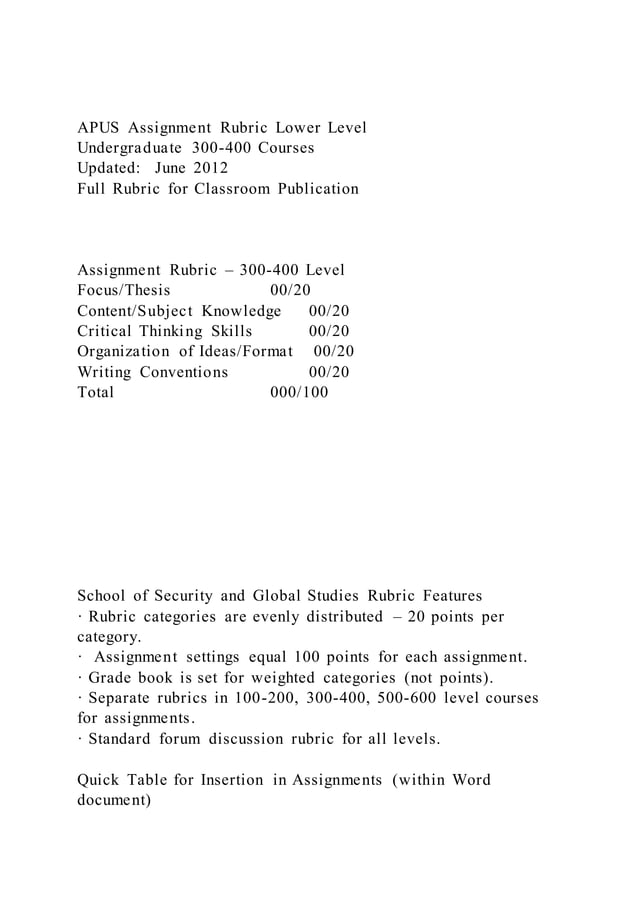 APUS Assignment Rubric Lower Level
Undergraduate 300-400 Courses
Updated: June 2012
Full Rubric for Classroom Publication

Assignment Rubric – 300-400 Level
Focus/Thesis 00/20
Content/Subject Knowledge 00/20
Critical Thinking Skills 00/20
Organization of Ideas/Format 00/20
Writing Conventions 00/20
Total 000/100

School of Security and Global Studies Rubric Features
· Rubric categories are evenly distributed – 20 points per category.
· Assignment settings equal 100 points for each assignment.
· Grade book is set for weighted categories (not points).
· Separate rubrics in 100-200, 300-400, 500-600 level courses for assignments.
· Standard forum discussion rubric for all levels.

Quick Table for Insertion in Assignments (within Word document)